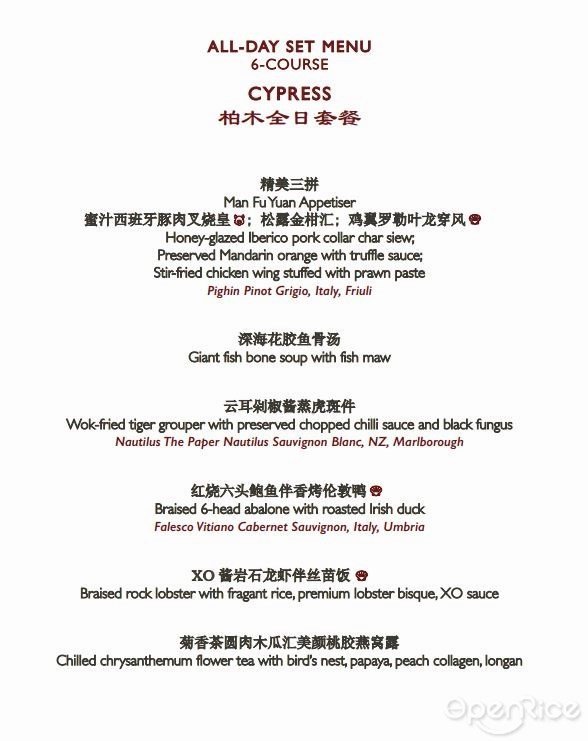 ALL-DAY SET MENU
6-COURSE

CYPRESS
柏木全日套餐

精美三拼
Man Fu Yuan Appetiser
蜜汁西班牙豚肉叉烧皇；松露金柑汇；鸡翼罗勒叶龙穿凤
Honey-glazed Iberico pork collar char siew;
Preserved Mandarin orange with truffle sauce;
Stir-fried chicken wing stuffed with prawn paste
Pighin Pinot Grigio, Italy, Friuli

深海花胶鱼骨汤
Giant fish bone soup with fish maw

云耳剁椒酱蒸虎斑件
Wok-fried tiger grouper with preserved chopped chilli sauce and black fungus
Nautilus The Paper Nautilus Sauvignon Blanc, NZ, Marlborough

红烧六头鲍鱼伴香烤伦敦鸭
Braised 6-head abalone with roasted Irish duck
Falesco Vitiano Cabernet Sauvignon, Italy, Umbria

XO 酱岩石龙虾伴丝苗饭
Braised rock lobster with fragant rice, premium lobster bisque, XO sauce

菊香茶圆肉木瓜汇美颜桃胶燕窝露
Chilled chrysanthemum flower tea with bird's nest, papaya, peach collagen, longan

OpenRice